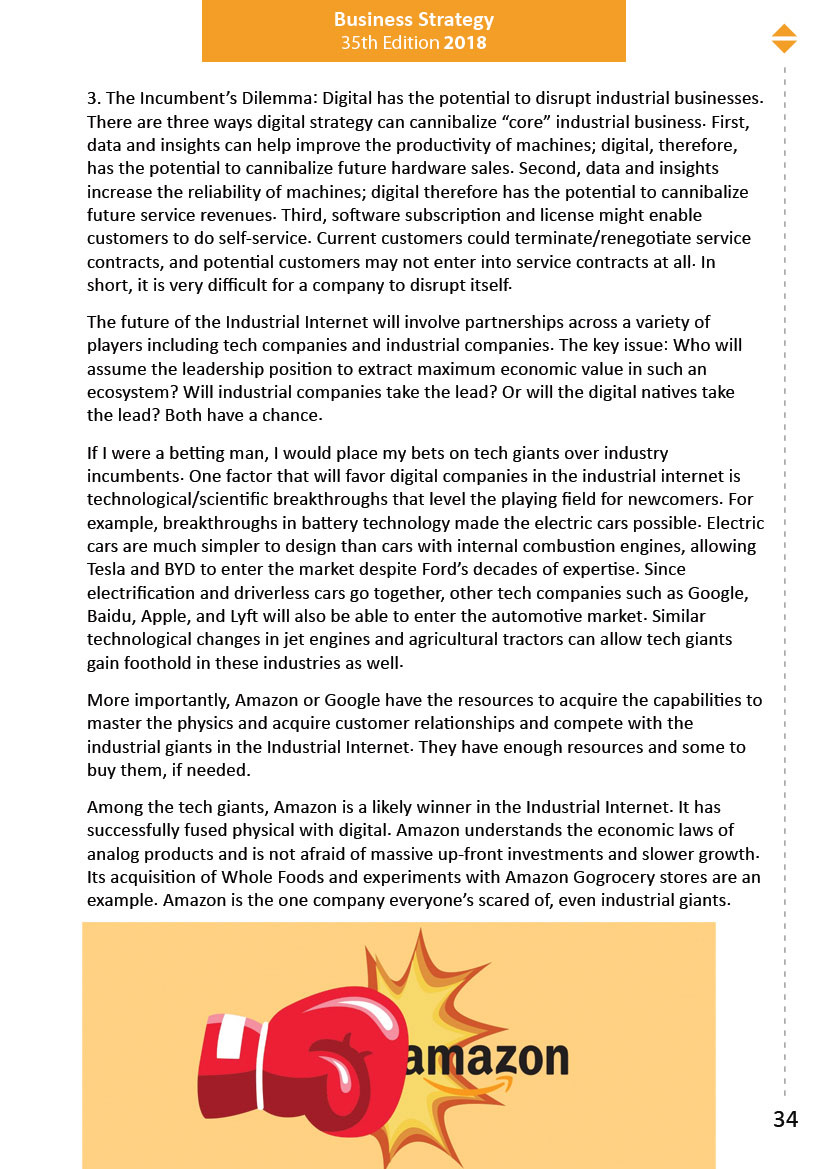 Business Strategy
35th Edition 2018

3. The Incumbent's Dilemma: Digital has the potential to disrupt industrial businesses. There are three ways digital strategy can cannibalize "core" industrial business. First, data and insights can help improve the productivity of machines; digital, therefore, has the potential to cannibalize future hardware sales. Second, data and insights increase the reliability of machines; digital therefore has the potential to cannibalize future service revenues. Third, software subscription and license might enable customers to do self-service. Current customers could terminate/renegotiate service contracts, and potential customers may not enter into service contracts at all. In short, it is very difficult for a company to disrupt itself.

The future of the Industrial Internet will involve partnerships across a variety of players including tech companies and industrial companies. The key issue: Who will assume the leadership position to extract maximum economic value in such an ecosystem? Will industrial companies take the lead? Or will the digital natives take the lead? Both have a chance.

If I were a betting man, I would place my bets on tech giants over industry incumbents. One factor that will favor digital companies in the industrial internet is technological/scientific breakthroughs that level the playing field for newcomers. For example, breakthroughs in battery technology made the electric cars possible. Electric cars are much simpler to design than cars with internal combustion engines, allowing Tesla and BYD to enter the market despite Ford's decades of expertise. Since electrification and driverless cars go together, other tech companies such as Google, Baidu, Apple, and Lyft will also be able to enter the automotive market. Similar technological changes in jet engines and agricultural tractors can allow tech giants gain foothold in these industries as well.

More importantly, Amazon or Google have the resources to acquire the capabilities to master the physics and acquire customer relationships and compete with the industrial giants in the Industrial Internet. They have enough resources and some to buy them, if needed.

Among the tech giants, Amazon is a likely winner in the Industrial Internet. It has successfully fused physical with digital. Amazon understands the economic laws of analog products and is not afraid of massive up-front investments and slower growth. Its acquisition of Whole Foods and experiments with Amazon Gogrocery stores are an example. Amazon is the one company everyone's scared of, even industrial giants.

amazon

34